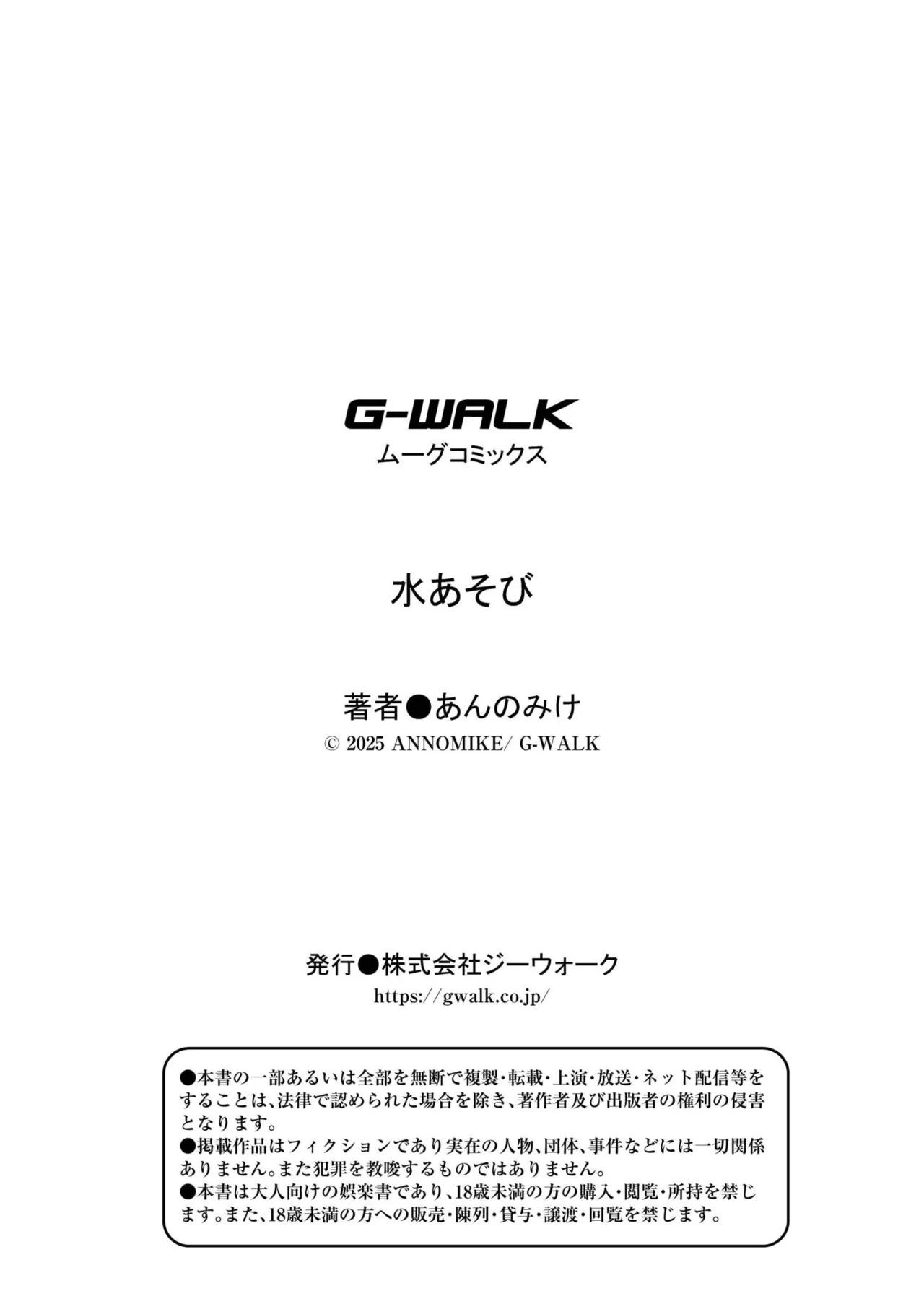 G-WALK
ムーグコミックス

水あそび

著者●あんのみけ
© 2025 ANNOMIKE/ G-WALK

発行●株式会社ジーウォーク
https://gwalk.co.jp/

●本書の一部あるいは全部を無断で複製・転載・上演・放送・ネット配信等をすることは、法律で認められた場合を除き、著作者及び出版者の権利の侵害となります。
●掲載作品はフィクションであり実在の人物、団体、事件などには一切関係ありません。また犯罪を教唆するものではありません。
●本書は大人向けの娯楽書であり、18歳未満の方の購入・閲覧・所持を禁じます。また、18歳未満の方への販売・陳列・貸与・譲渡・回覧を禁じます。